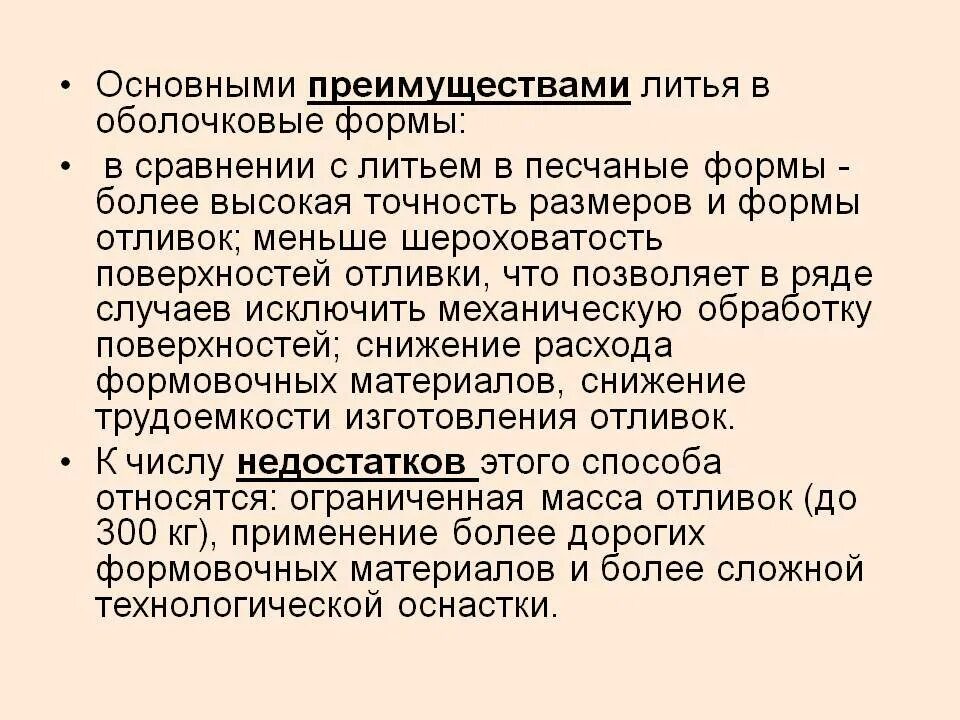 • Основными преимуществами литья в оболочковые формы:

• в сравнении с литьем в песчаные формы - более высокая точность размеров и формы отливок; меньше шероховатость поверхностей отливки, что позволяет в ряде случаев исключить механическую обработку поверхностей; снижение расхода формовочных материалов, снижение трудоемкости изготовления отливок.

• К числу недостатков этого способа относятся: ограниченная масса отливок (до 300 кг), применение более дорогих формовочных материалов и более сложной технологической оснастки.